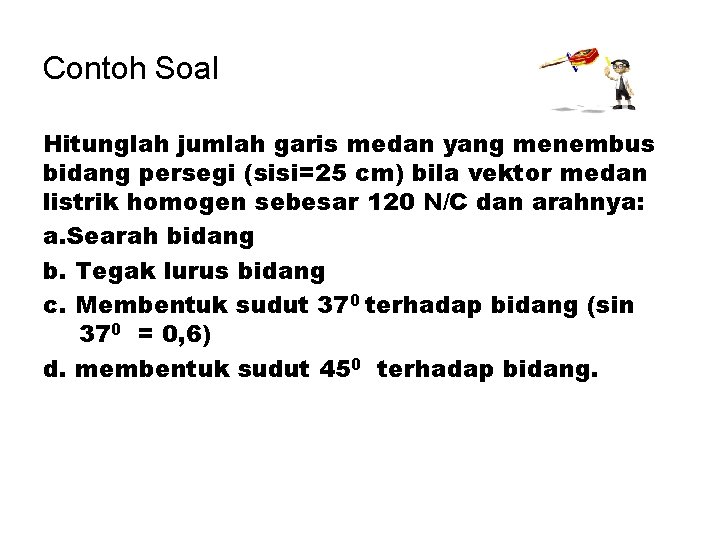 Contoh Soal

Hitunglah jumlah garis medan yang menembus bidang persegi (sisi=25 cm) bila vektor medan listrik homogen sebesar 120 N/C dan arahnya:

a.Searah bidang

b. Tegak lurus bidang

c. Membentuk sudut $37^0$ terhadap bidang (sin $37^0$ = 0,6)

d. membentuk sudut $45^0$ terhadap bidang.